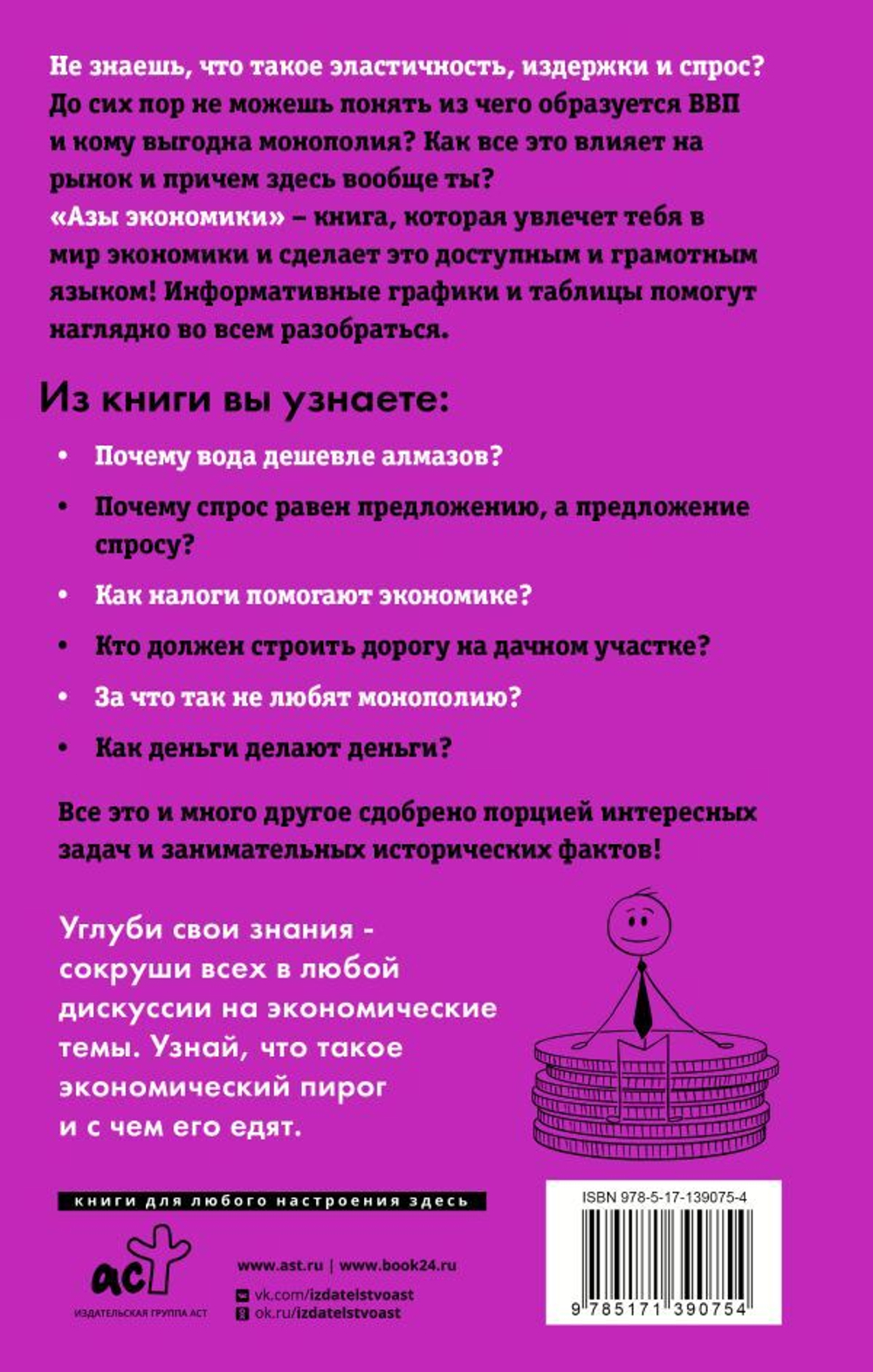 Не знаешь, что такое эластичность, издержки и спрос? До сих пор не можешь понять из чего образуется ВВП и кому выгодна монополия? Как все это влияет на рынок и причем здесь вообще ты?
«Азы экономики» – книга, которая увлечет тебя в мир экономики и сделает это доступным и грамотным языком! Информативные графики и таблицы помогут наглядно во всем разобраться.

Из книги вы узнаете:

• Почему вода дешевле алмазов?
• Почему спрос равен предложению, а предложение спросу?
• Как налоги помогают экономике?
• Кто должен строить дорогу на дачном участке?
• За что так не любят монополию?
• Как деньги делают деньги?

Все это и много другое сдобрено порцией интересных задач и занимательных исторических фактов!

Углуби свои знания - сокруши всех в любой дискуссии на экономические темы. Узнай, что такое экономический пирог и с чем его едят.

книги для любого настроения здесь

аст
ИЗДАТЕЛЬСКАЯ ГРУППА АСТ

www.ast.ru | www.book24.ru
vk.com/izdatelstvoast
ok.ru/izdatelstvoast

ISBN 978-5-17-139075-4
9 785171 390754